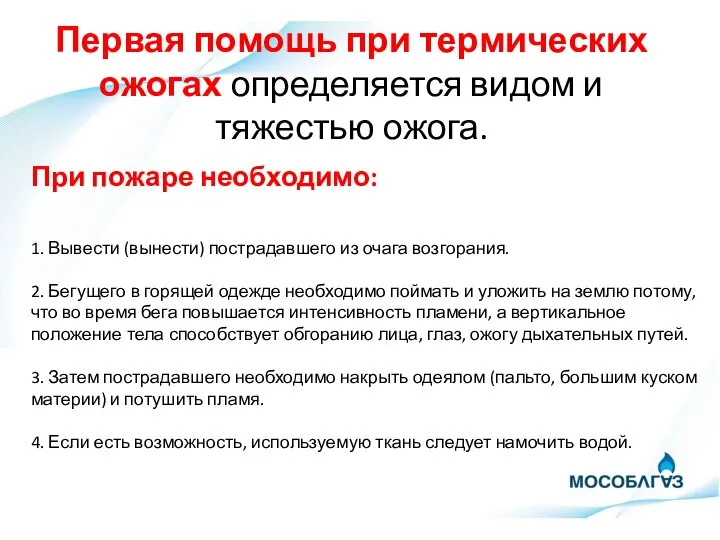 Первая помощь при термических ожогах определяется видом и тяжестью ожога.

При пожаре необходимо:

1. Вывести (вынести) пострадавшего из очага возгорания.

2. Бегущего в горящей одежде необходимо поймать и уложить на землю потому, что во время бега повышается интенсивность пламени, а вертикальное положение тела способствует обгоранию лица, глаз, ожогу дыхательных путей.

3. Затем пострадавшего необходимо накрыть одеялом (пальто, большим куском материи) и потушить пламя.

4. Если есть возможность, используемую ткань следует намочить водой.

МОСОБЛГАЗ